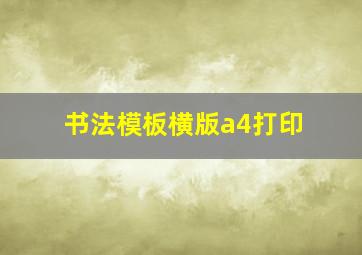 书法模板横版a4打印